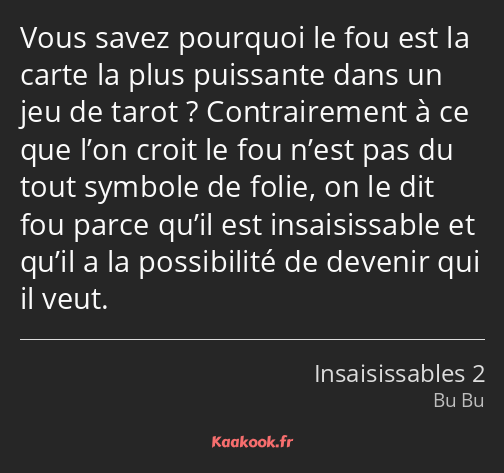 Vous savez pourquoi le fou est la carte la plus puissante dans un jeu de tarot ? Contrairement à ce que l’on croit le fou n’est pas du tout symbole de folie, on le dit fou parce qu’il est insaisissable et qu’il a la possibilité de devenir qui il veut.

Insaisissables 2
Bu Bu

Kaakook.fr